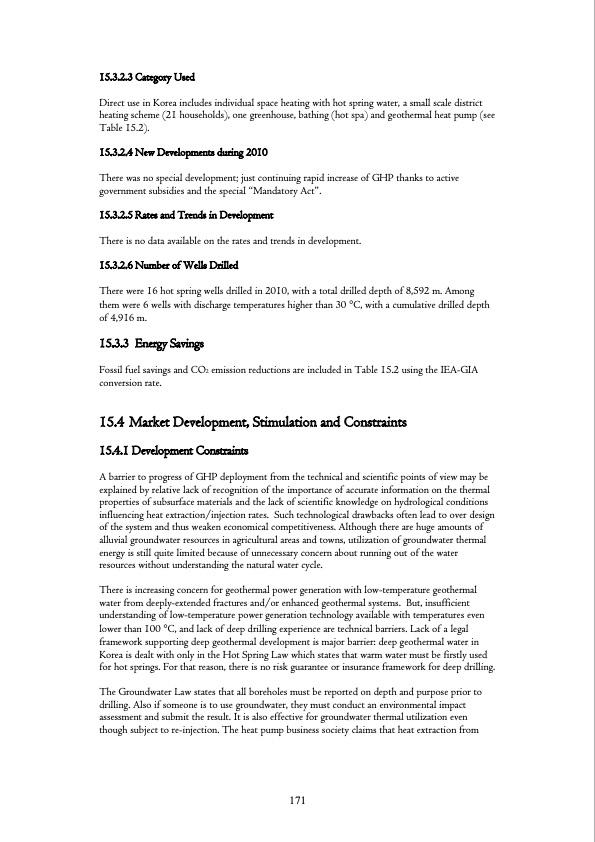 15.3.2.3 Category Used

Direct use in Korea includes individual space heating with hot spring water, a small scale district heating scheme (21 households), one greenhouse, bathing (hot spa) and geothermal heat pump (see Table 15.2).

15.3.2.4 New Developments during 2010

There was no special development; just continuing rapid increase of GHP thanks to active government subsidies and the special "Mandatory Act".

15.3.2.5 Rates and Trends in Development

There is no data available on the rates and trends in development.

15.3.2.6 Number of Wells Drilled

There were 16 hot spring wells drilled in 2010, with a total drilled depth of 8,592 m. Among them were 6 wells with discharge temperatures higher than 30 °C, with a cumulative drilled depth of 4,916 m.

15.3.3 Energy Savings

Fossil fuel savings and $CO_2$ emission reductions are included in Table 15.2 using the IEA-GIA conversion rate.

15.4 Market Development, Stimulation and Constraints

15.4.1 Development Constraints

A barrier to progress of GHP deployment from the technical and scientific points of view may be explained by relative lack of recognition of the importance of accurate information on the thermal properties of subsurface materials and the lack of scientific knowledge on hydrological conditions influencing heat extraction/injection rates. Such technological drawbacks often lead to over design of the system and thus weaken economical competitiveness. Although there are huge amounts of alluvial groundwater resources in agricultural areas and towns, utilization of groundwater thermal energy is still quite limited because of unnecessary concern about running out of the water resources without understanding the natural water cycle.

There is increasing concern for geothermal power generation with low-temperature geothermal water from deeply-extended fractures and/or enhanced geothermal systems. But, insufficient understanding of low-temperature power generation technology available with temperatures even lower than 100 °C, and lack of deep drilling experience are technical barriers. Lack of a legal framework supporting deep geothermal development is major barrier: deep geothermal water in Korea is dealt with only in the Hot Spring Law which states that warm water must be firstly used for hot springs. For that reason, there is no risk guarantee or insurance framework for deep drilling.

The Groundwater Law states that all boreholes must be reported on depth and purpose prior to drilling. Also if someone is to use groundwater, they must conduct an environmental impact assessment and submit the result. It is also effective for groundwater thermal utilization even though subject to re-injection. The heat pump business society claims that heat extraction from

171